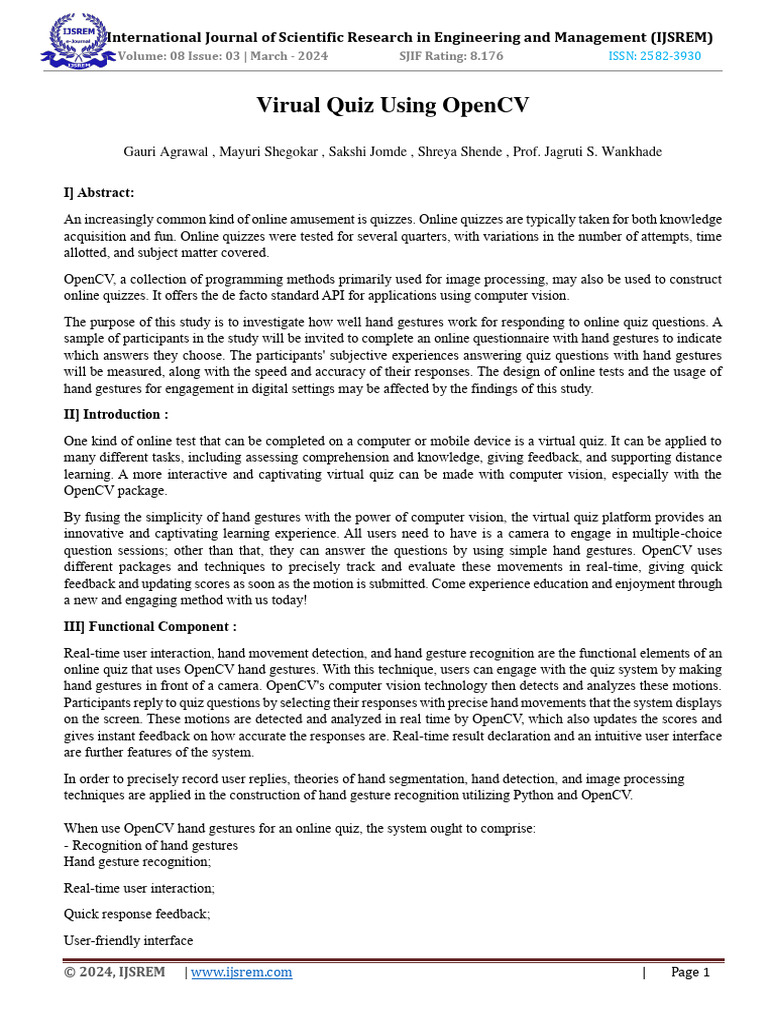 IJSREM e-Journal

International Journal of Scientific Research in Engineering and Management (IJSREM)
Volume: 08 Issue: 03 | March - 2024 SJIF Rating: 8.176 ISSN: 2582-3930

Virual Quiz Using OpenCV

Gauri Agrawal , Mayuri Shegokar , Sakshi Jomde , Shreya Shende , Prof. Jagruti S. Wankhade

I] Abstract:

An increasingly common kind of online amusement is quizzes. Online quizzes are typically taken for both knowledge acquisition and fun. Online quizzes were tested for several quarters, with variations in the number of attempts, time allotted, and subject matter covered.

OpenCV, a collection of programming methods primarily used for image processing, may also be used to construct online quizzes. It offers the de facto standard API for applications using computer vision.

The purpose of this study is to investigate how well hand gestures work for responding to online quiz questions. A sample of participants in the study will be invited to complete an online questionnaire with hand gestures to indicate which answers they choose. The participants' subjective experiences answering quiz questions with hand gestures will be measured, along with the speed and accuracy of their responses. The design of online tests and the usage of hand gestures for engagement in digital settings may be affected by the findings of this study.

II] Introduction :

One kind of online test that can be completed on a computer or mobile device is a virtual quiz. It can be applied to many different tasks, including assessing comprehension and knowledge, giving feedback, and supporting distance learning. A more interactive and captivating virtual quiz can be made with computer vision, especially with the OpenCV package.

By fusing the simplicity of hand gestures with the power of computer vision, the virtual quiz platform provides an innovative and captivating learning experience. All users need to have is a camera to engage in multiple-choice question sessions; other than that, they can answer the questions by using simple hand gestures. OpenCV uses different packages and techniques to precisely track and evaluate these movements in real-time, giving quick feedback and updating scores as soon as the motion is submitted. Come experience education and enjoyment through a new and engaging method with us today!

III] Functional Component :

Real-time user interaction, hand movement detection, and hand gesture recognition are the functional elements of an online quiz that uses OpenCV hand gestures. With this technique, users can engage with the quiz system by making hand gestures in front of a camera. OpenCV's computer vision technology then detects and analyzes these motions. Participants reply to quiz questions by selecting their responses with precise hand movements that the system displays on the screen. These motions are detected and analyzed in real time by OpenCV, which also updates the scores and gives instant feedback on how accurate the responses are. Real-time result declaration and an intuitive user interface are further features of the system.

In order to precisely record user replies, theories of hand segmentation, hand detection, and image processing techniques are applied in the construction of hand gesture recognition utilizing Python and OpenCV.

When use OpenCV hand gestures for an online quiz, the system ought to comprise:
- Recognition of hand gestures
Hand gesture recognition;

Real-time user interaction;

Quick response feedback;

User-friendly interface

© 2024, IJSREM | www.ijsrem.com | Page 1